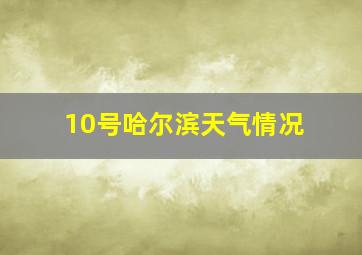 10号哈尔滨天气情况